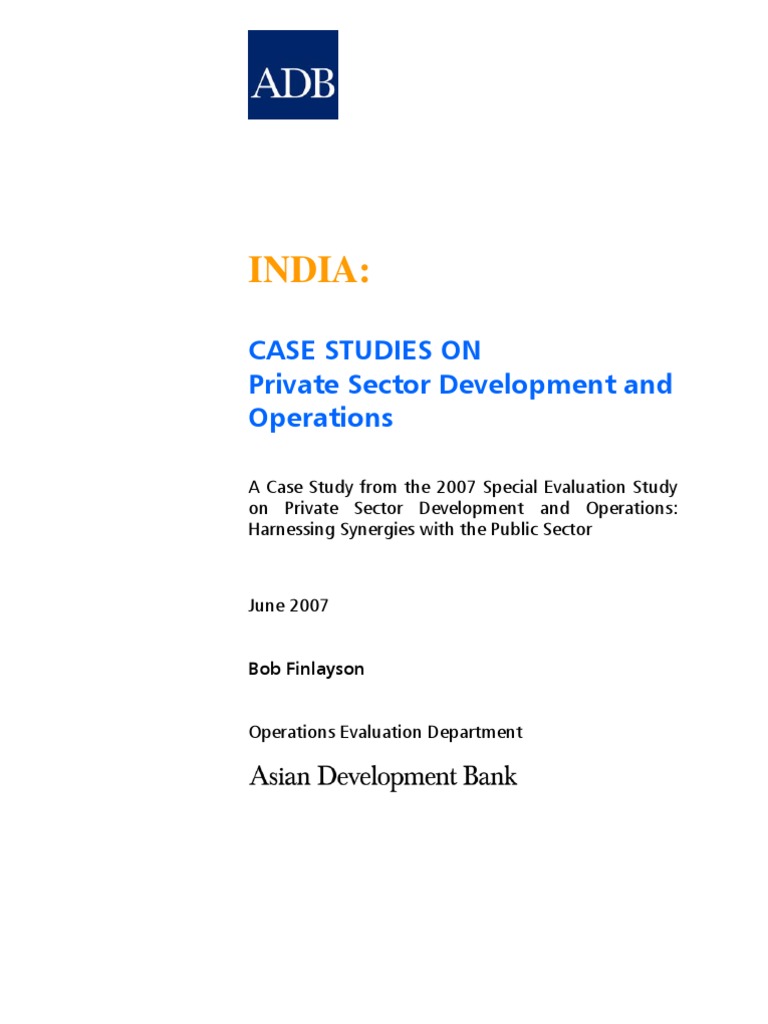 ADB

INDIA:

CASE STUDIES ON
Private Sector Development and Operations

A Case Study from the 2007 Special Evaluation Study on Private Sector Development and Operations: Harnessing Synergies with the Public Sector

June 2007

Bob Finlayson

Operations Evaluation Department

Asian Development Bank